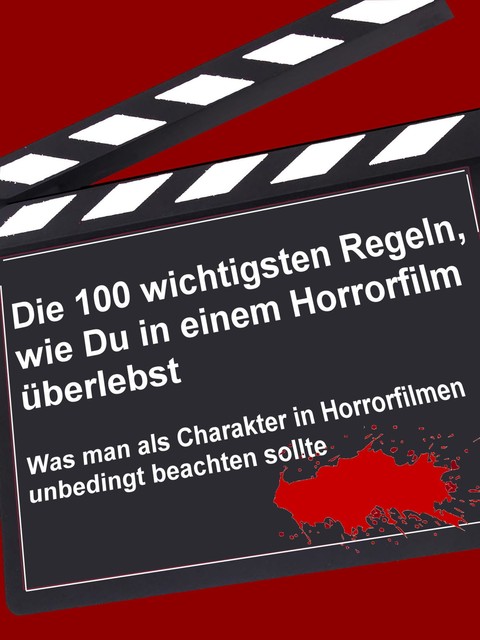 Die 100 wichtigsten Regeln, wie Du in einem Horrorfilm überlebst

Was man als Charakter in Horrorfilmen unbedingt beachten sollte